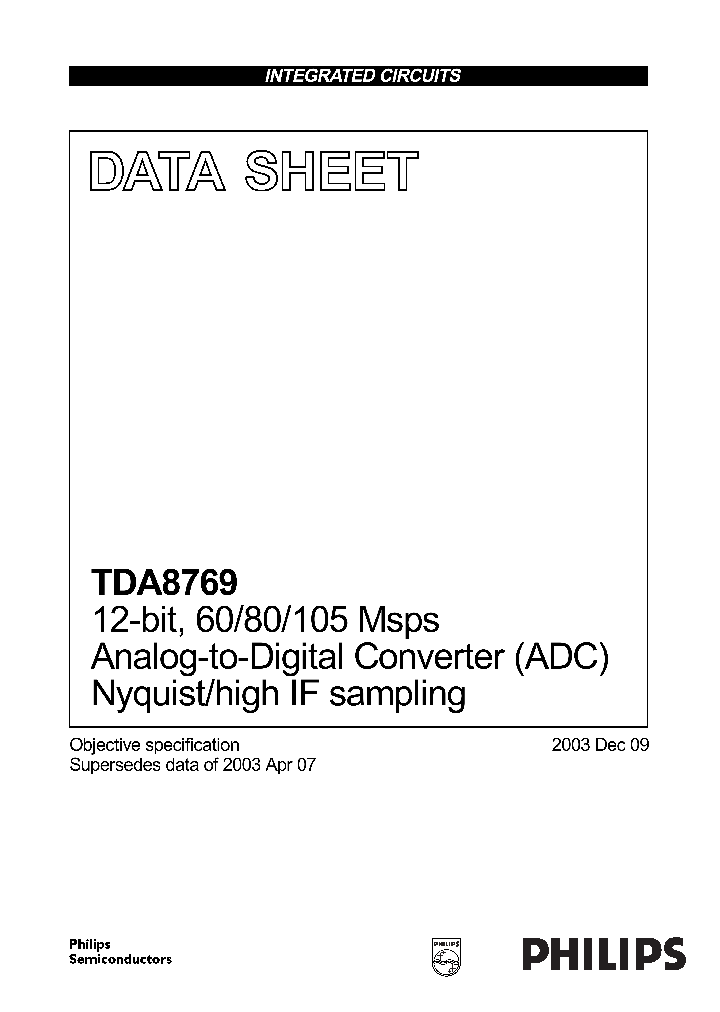 INTEGRATED CIRCUITS

DATA SHEET

TDA8769
12-bit, 60/80/105 Msps Analog-to-Digital Converter (ADC) Nyquist/high IF sampling

Objective specification
Supersedes data of 2003 Apr 07

2003 Dec 09

Philips Semiconductors

PHILIPS

PHILIPS